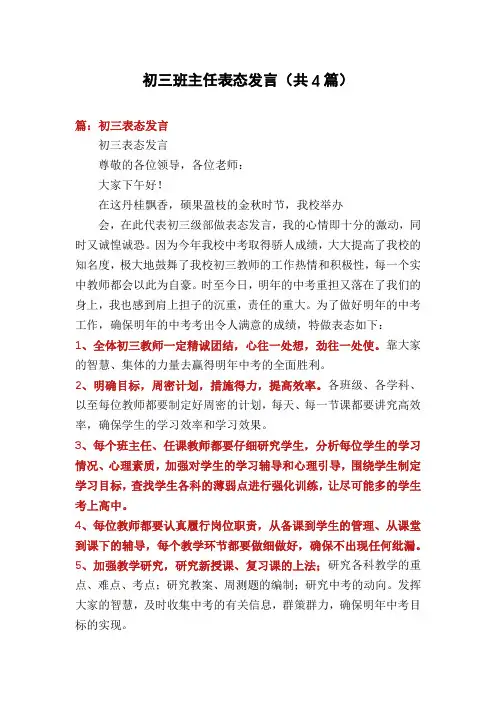 初三班主任表态发言（共4篇）

篇：初三表态发言

初三表态发言

尊敬的各位领导，各位老师：

大家下午好！

在这丹桂飘香，硕果盈枝的金秋时节，我校举办

会，在此代表初三级部做表态发言，我的心情即十分的激动，同时又诚惶诚恐。因为今年我校中考取得骄人成绩，大大提高了我校的知名度，极大地鼓舞了我校初三教师的工作热情和积极性，每一个实中教师都会以此为自豪。时至今日，明年的中考重担又落在了我们的身上，我也感到肩上担子的沉重，责任的重大。为了做好明年的中考工作，确保明年的中考考出令人满意的成绩，特做表态如下：

1、全体初三教师一定精诚团结，心往一处想，劲往一处使。靠大家的智慧、集体的力量去赢得明年中考的全面胜利。

2、明确目标，周密计划，措施得力，提高效率。各班级、各学科、以至每位教师都要制定好周密的计划，每天、每一节课都要讲究高效率，确保学生的学习效率和学习效果。

3、每个班主任、任课教师都要仔细研究学生，分析每位学生的学习情况、心理素质，加强对学生的学习辅导和心理引导，围绕学生制定学习目标，查找学生各科的薄弱点进行强化训练，让尽可能多的学生考上高中。

4、每位教师都要认真履行岗位职责，从备课到学生的管理、从课堂到课下的辅导，每个教学环节都要做细做好，确保不出现任何纰漏。

5、加强教学研究，研究新授课、复习课的上法；研究各科教学的重点、难点、考点；研究教案、周测题的编制；研究中考的动向。发挥大家的智慧，及时收集中考的有关信息，群策群力，确保明年中考目标的实现。